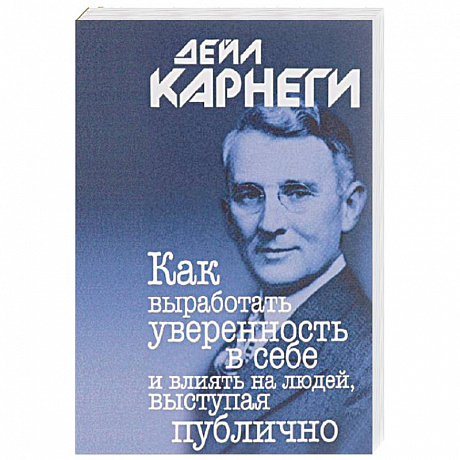 ДЕЙЛ
КАРНЕГИ

Как выработать уверенность в себе и влиять на людей, выступая публично